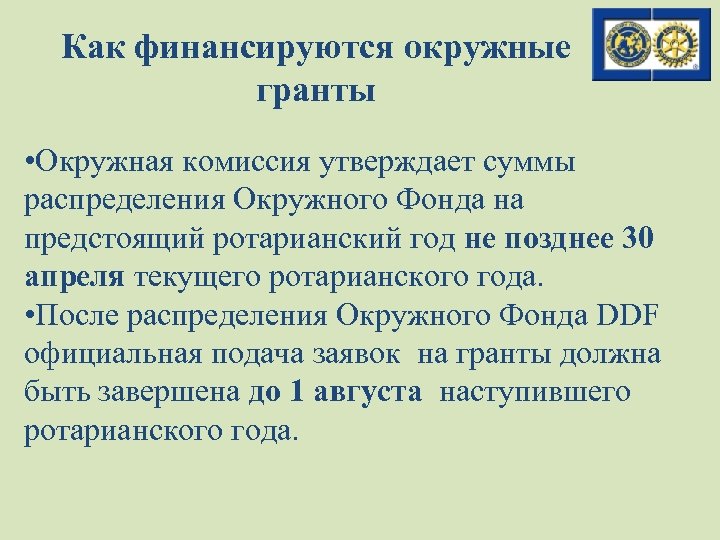 Как финансируются окружные гранты

•Окружная комиссия утверждает суммы распределения Окружного Фонда на предстоящий ротарианский год не позднее 30 апреля текущего ротарианского года.
•После распределения Окружного Фонда DDF официальная подача заявок на гранты должна быть завершена до 1 августа наступившего ротарианского года.